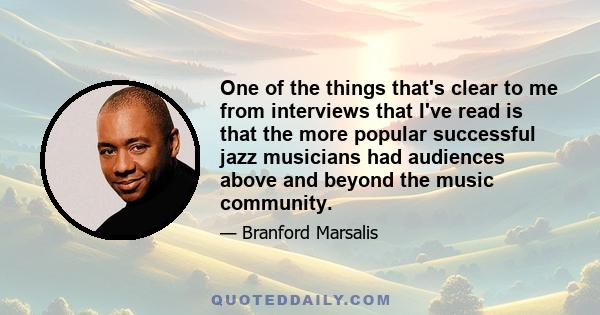 One of the things that's clear to me from interviews that I've read is that the more popular successful jazz musicians had audiences above and beyond the music community.

— Branford Marsalis

QUOTEDDAILY.COM